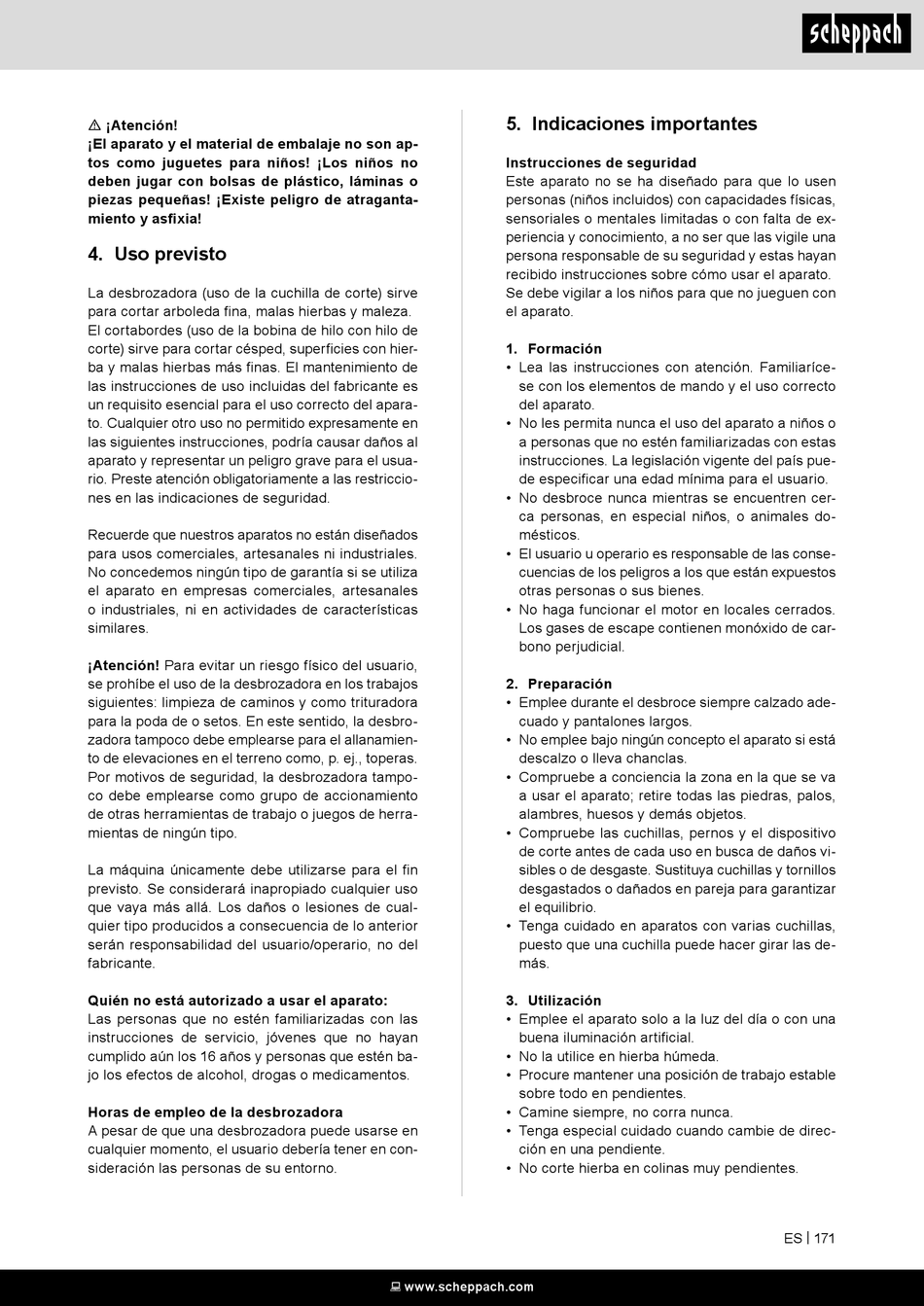 scheppach

⚠ ¡Atención!
¡El aparato y el material de embalaje no son aptos como juguetes para niños! ¡Los niños no deben jugar con bolsas de plástico, láminas o piezas pequeñas! ¡Existe peligro de atragantamiento y asfixia!

4. Uso previsto

La desbrozadora (uso de la cuchilla de corte) sirve para cortar arboleda fina, malas hierbas y maleza. El cortabordes (uso de la bobina de hilo con hilo de corte) sirve para cortar césped, superficies con hierba y malas hierbas más finas. El mantenimiento de las instrucciones de uso incluidas del fabricante es un requisito esencial para el uso correcto del aparato. Cualquier otro uso no permitido expresamente en las siguientes instrucciones, podría causar daños al aparato y representar un peligro grave para el usuario. Preste atención obligatoriamente a las restricciones en las indicaciones de seguridad.

Recuerde que nuestros aparatos no están diseñados para usos comerciales, artesanales ni industriales. No concedemos ningún tipo de garantía si se utiliza el aparato en empresas comerciales, artesanales o industriales, ni en actividades de características similares.

¡Atención! Para evitar un riesgo físico del usuario, se prohíbe el uso de la desbrozadora en los trabajos siguientes: limpieza de caminos y como trituradora para la poda de o setos. En este sentido, la desbrozadora tampoco debe emplearse para el allanamiento de elevaciones en el terreno como, p. ej., toperas. Por motivos de seguridad, la desbrozadora tampoco debe emplearse como grupo de accionamiento de otras herramientas de trabajo o juegos de herramientas de ningún tipo.

La máquina únicamente debe utilizarse para el fin previsto. Se considerará inapropiado cualquier uso que vaya más allá. Los daños o lesiones de cualquier tipo producidos a consecuencia de lo anterior serán responsabilidad del usuario/operario, no del fabricante.

Quién no está autorizado a usar el aparato:
Las personas que no estén familiarizadas con las instrucciones de servicio, jóvenes que no hayan cumplido aún los 16 años y personas que estén bajo los efectos de alcohol, drogas o medicamentos.

Horas de empleo de la desbrozadora
A pesar de que una desbrozadora puede usarse en cualquier momento, el usuario debería tener en consideración las personas de su entorno.

5. Indicaciones importantes

Instrucciones de seguridad
Este aparato no se ha diseñado para que lo usen personas (niños incluidos) con capacidades físicas, sensoriales o mentales limitadas o con falta de experiencia y conocimiento, a no ser que las vigile una persona responsable de su seguridad y estas hayan recibido instrucciones sobre cómo usar el aparato. Se debe vigilar a los niños para que no jueguen con el aparato.

1. Formación
• Lea las instrucciones con atención. Familiarícese con los elementos de mando y el uso correcto del aparato.
• No les permita nunca el uso del aparato a niños o a personas que no estén familiarizadas con estas instrucciones. La legislación vigente del país puede especificar una edad mínima para el usuario.
• No desbroce nunca mientras se encuentren cerca personas, en especial niños, o animales domésticos.
• El usuario u operario es responsable de las consecuencias de los peligros a los que están expuestos otras personas o sus bienes.
• No haga funcionar el motor en locales cerrados. Los gases de escape contienen monóxido de carbono perjudicial.

2. Preparación
• Emplee durante el desbroce siempre calzado adecuado y pantalones largos.
• No emplee bajo ningún concepto el aparato si está descalzo o lleva chanclas.
• Compruebe a conciencia la zona en la que se va a usar el aparato; retire todas las piedras, palos, alambres, huesos y demás objetos.
• Compruebe las cuchillas, pernos y el dispositivo de corte antes de cada uso en busca de daños visibles o de desgaste. Sustituya cuchillas y tornillos desgastados o dañados en pareja para garantizar el equilibrio.
• Tenga cuidado en aparatos con varias cuchillas, puesto que una cuchilla puede hacer girar las demás.

3. Utilización
• Emplee el aparato solo a la luz del día o con una buena iluminación artificial.
• No la utilice en hierba húmeda.
• Procure mantener una posición de trabajo estable sobre todo en pendientes.
• Camine siempre, no corra nunca.
• Tenga especial cuidado cuando cambie de dirección en una pendiente.
• No corte hierba en colinas muy pendientes.

ES | 171

www.scheppach.com